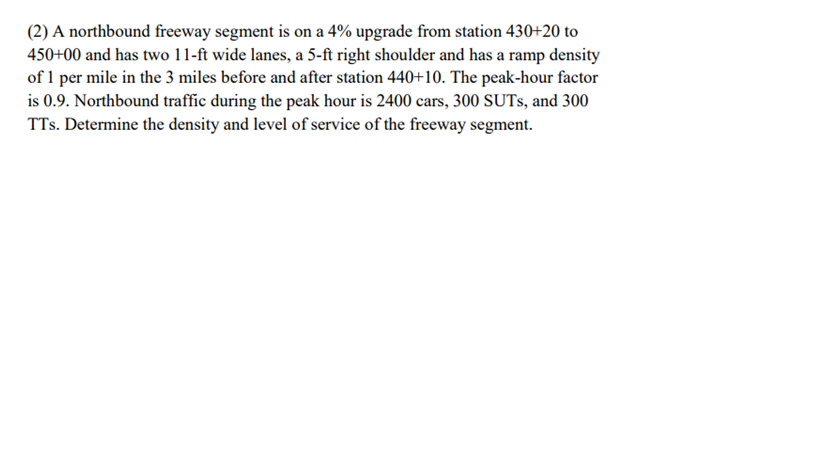 (2) A northbound freeway segment is on a 4% upgrade from station 430+20 to 450+00 and has two 11-ft wide lanes, a 5-ft right shoulder and has a ramp density of 1 per mile in the 3 miles before and after station 440+10. The peak-hour factor is 0.9. Northbound traffic during the peak hour is 2400 cars, 300 SUTs, and 300 TTs. Determine the density and level of service of the freeway segment.